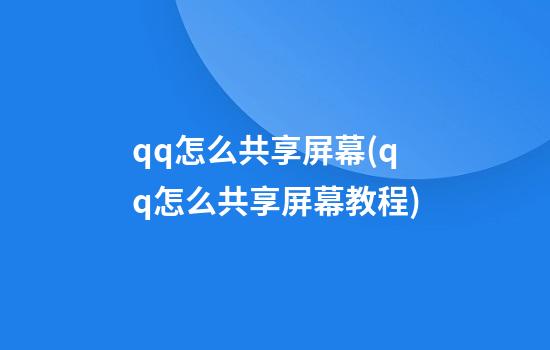 qq怎么共享屏幕(qq怎么共享屏幕教程)